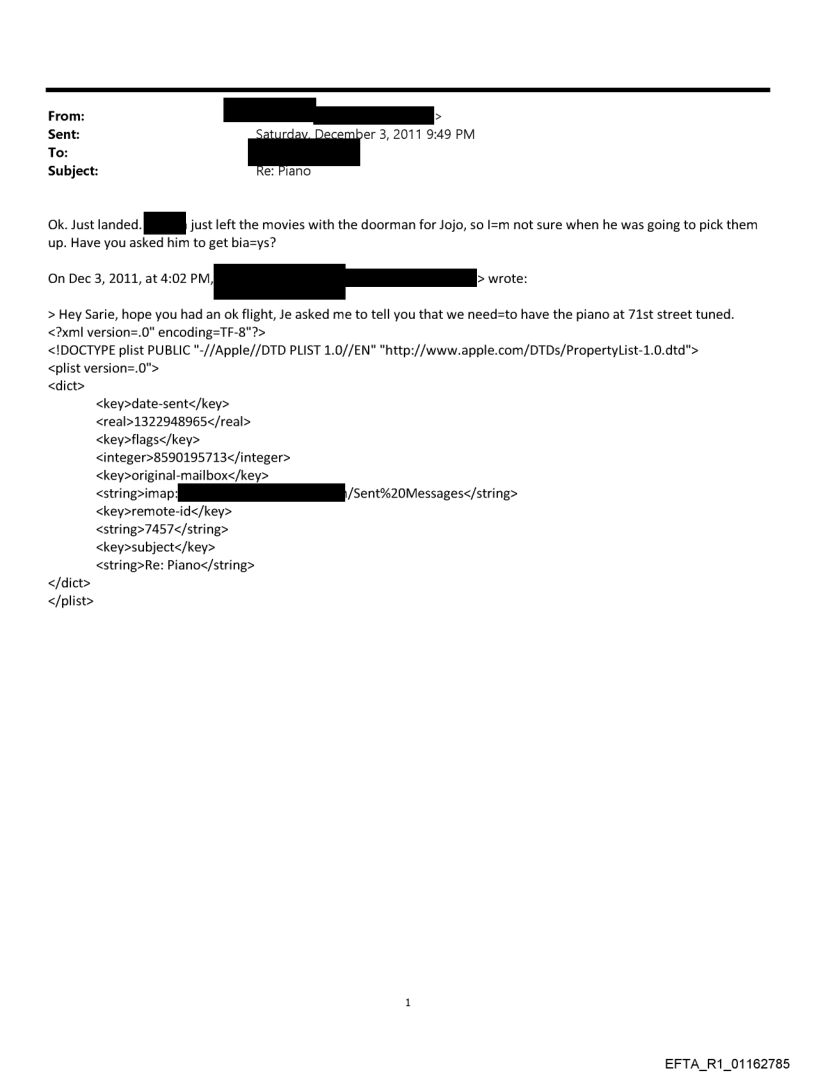 From: >
Sent: Saturday, December 3, 2011 9:49 PM
To:
Subject: Re: Piano

Ok. Just landed. just left the movies with the doorman for Jojo, so I=m not sure when he was going to pick them up. Have you asked him to get bia=ys?

On Dec 3, 2011, at 4:02 PM, > wrote:

> Hey Sarie, hope you had an ok flight, Je asked me to tell you that we need=to have the piano at 71st street tuned.
<?xml version=.0" encoding=TF-8"?>
<!DOCTYPE plist PUBLIC "-//Apple//DTD PLIST 1.0//EN" "http://www.apple.com/DTDs/PropertyList-1.0.dtd">
<plist version=.0">
<dict>
<key>date-sent</key>
<real>1322948965</real>
<key>flags</key>
<integer>8590195713</integer>
<key>original-mailbox</key>
<string>imap: /Sent%20Messages</string>
<key>remote-id</key>
<string>7457</string>
<key>subject</key>
<string>Re: Piano</string>
</dict>
</plist>

1

EFTA_R1_01162785